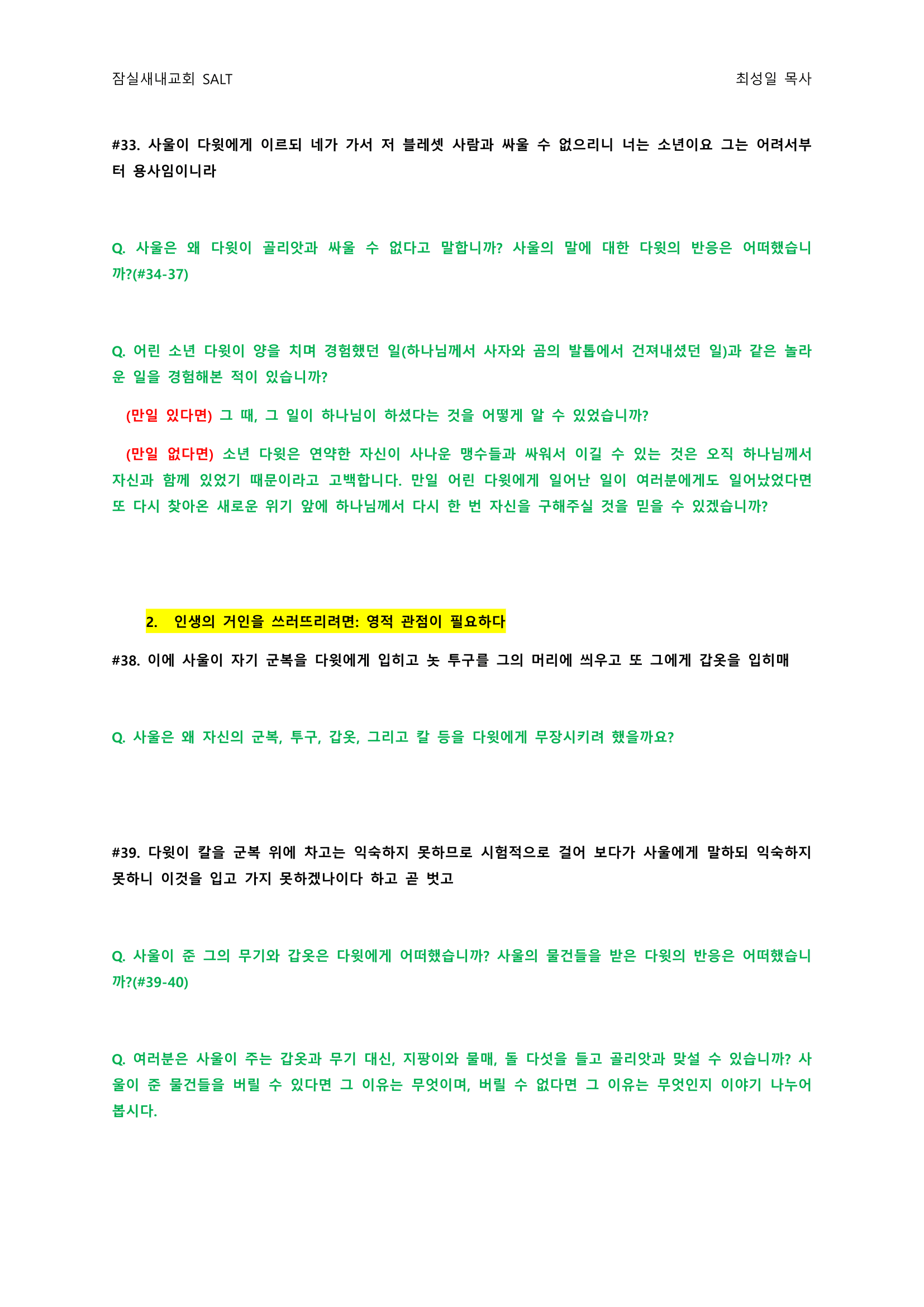 잠실새내교회 SALT

최성일 목사

#33. 사울이 다윗에게 이르되 네가 가서 저 블레셋 사람과 싸울 수 없으리니 너는 소년이요 그는 어려서부터 용사임이니라

Q. 사울은 왜 다윗이 골리앗과 싸울 수 없다고 말합니까? 사울의 말에 대한 다윗의 반응은 어떠했습니까?(#34-37)

Q. 어린 소년 다윗이 양을 치며 경험했던 일(하나님께서 사자와 곰의 발톱에서 건져내셨던 일)과 같은 놀라운 일을 경험해본 적이 있습니까?

(만일 있다면) 그 때, 그 일이 하나님이 하셨다는 것을 어떻게 알 수 있었습니까?

(만일 없다면) 소년 다윗은 연약한 자신이 사나운 맹수들과 싸워서 이길 수 있는 것은 오직 하나님께서 자신과 함께 있었기 때문이라고 고백합니다. 만일 어린 다윗에게 일어난 일이 여러분에게도 일어났었다면 또 다시 찾아온 새로운 위기 앞에 하나님께서 다시 한 번 자신을 구해주실 것을 믿을 수 있겠습니까?

2. 인생의 거인을 쓰러뜨리려면: 영적 관점이 필요하다

#38. 이에 사울이 자기 군복을 다윗에게 입히고 놋 투구를 그의 머리에 씌우고 또 그에게 갑옷을 입히매

Q. 사울은 왜 자신의 군복, 투구, 갑옷, 그리고 칼 등을 다윗에게 무장시키려 했을까요?

#39. 다윗이 칼을 군복 위에 차고는 익숙하지 못하므로 시험적으로 걸어 보다가 사울에게 말하되 익숙하지 못하니 이것을 입고 가지 못하겠나이다 하고 곧 벗고

Q. 사울이 준 그의 무기와 갑옷은 다윗에게 어떠했습니까? 사울의 물건들을 받은 다윗의 반응은 어떠했습니까?(#39-40)

Q. 여러분은 사울이 주는 갑옷과 무기 대신, 지팡이와 물매, 돌 다섯을 들고 골리앗과 맞설 수 있습니까? 사울이 준 물건들을 버릴 수 있다면 그 이유는 무엇이며, 버릴 수 없다면 그 이유는 무엇인지 이야기 나누어 봅시다.